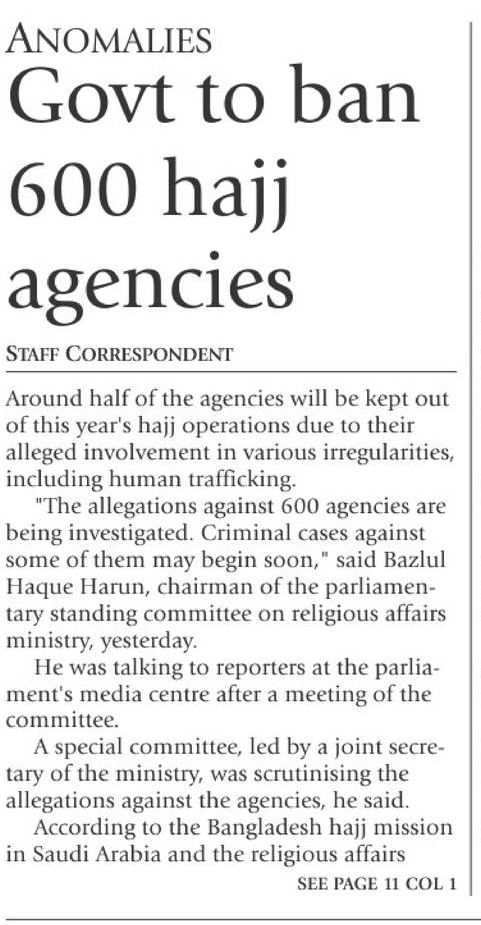 ANOMALIES

Govt to ban 600 hajj agencies

STAFF CORRESPONDENT

Around half of the agencies will be kept out of this year's hajj operations due to their alleged involvement in various irregularities, including human trafficking.

"The allegations against 600 agencies are being investigated. Criminal cases against some of them may begin soon," said Bazlul Haque Harun, chairman of the parliamentary standing committee on religious affairs ministry, yesterday.

He was talking to reporters at the parliament's media centre after a meeting of the committee.

A special committee, led by a joint secretary of the ministry, was scrutinising the allegations against the agencies, he said.

According to the Bangladesh hajj mission in Saudi Arabia and the religious affairs

SEE PAGE 11 COL 1